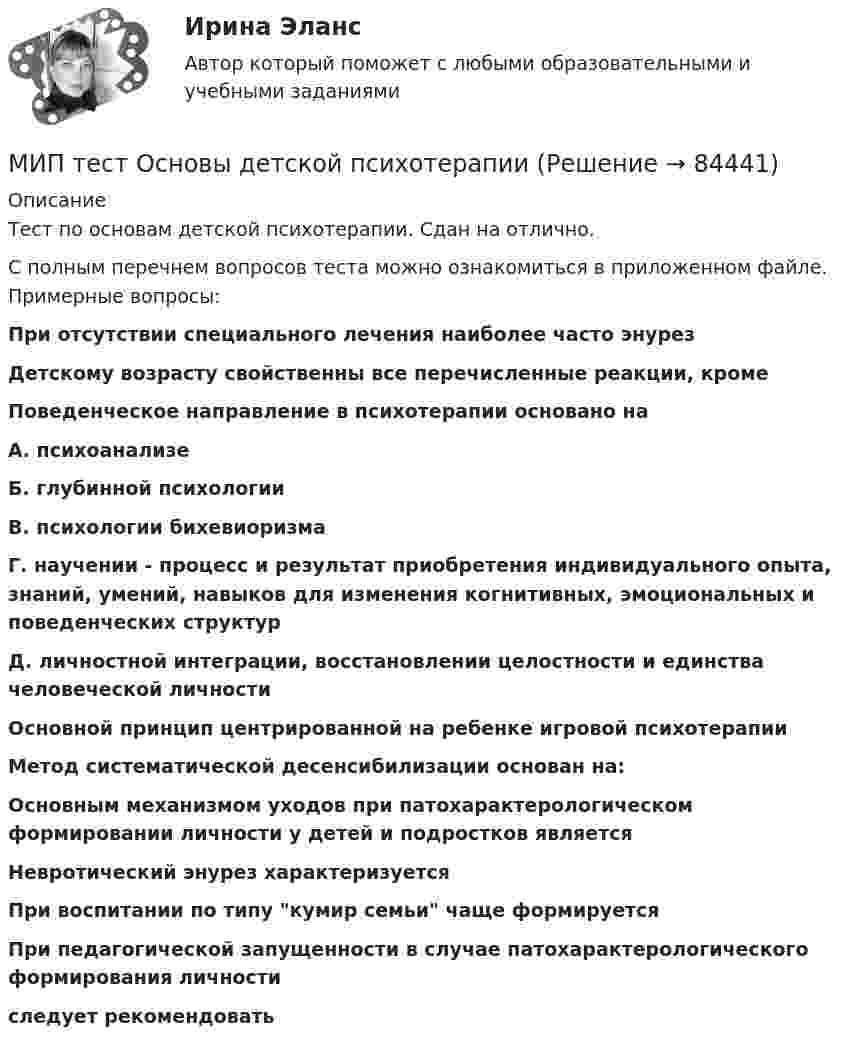 Ирина Эланс
Автор который поможет с любыми образовательными и учебными заданиями

МИП тест Основы детской психотерапии (Решение → 84441)
Описание
Тест по основам детской психотерапии. Сдан на отлично.

С полным перечнем вопросов теста можно ознакомиться в приложенном файле.
Примерные вопросы:

При отсутствии специального лечения наиболее часто энурез

Детскому возрасту свойственны все перечисленные реакции, кроме

Поведенческое направление в психотерапии основано на

А. психоанализе

Б. глубинной психологии

В. психологии бихевиоризма

Г. научении - процесс и результат приобретения индивидуального опыта, знаний, умений, навыков для изменения когнитивных, эмоциональных и поведенческих структур

Д. личностной интеграции, восстановлении целостности и единства человеческой личности

Основной принцип центрированной на ребенке игровой психотерапии

Метод систематической десенсибилизации основан на:

Основным механизмом уходов при патохарактерологическом формировании личности у детей и подростков является

Невротический энурез характеризуется

При воспитании по типу "кумир семьи" чаще формируется

При педагогической запущенности в случае патохарактерологического формирования личности

следует рекомендовать